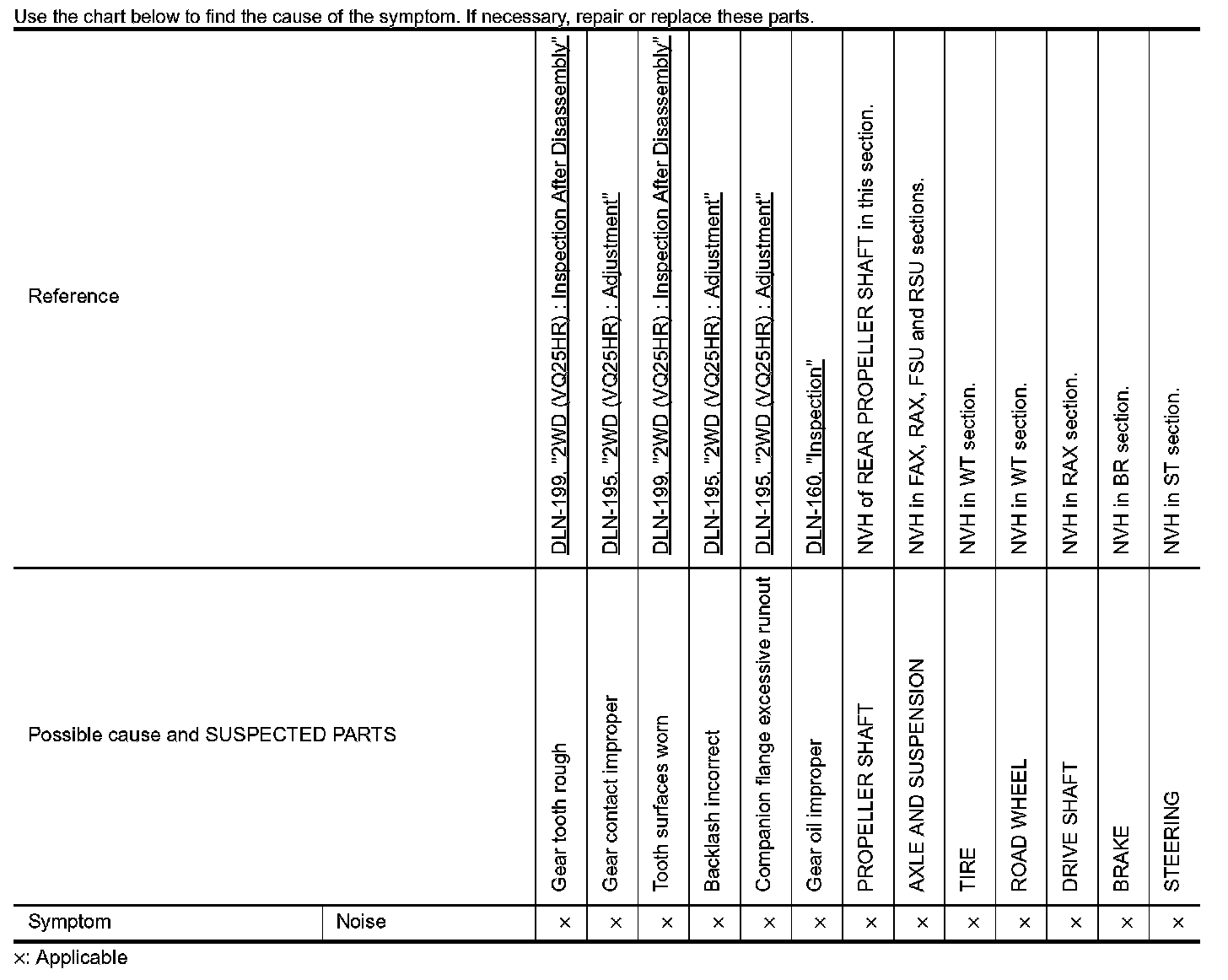 Use the chart below to find the cause of the symptom. If necessary, repair or replace these parts.

| Reference | | DLN-199, "2WD (VQ25HR) : Inspection After Disassembly" | DLN-195, "2WD (VQ25HR) : Adjustment" | DLN-199, "2WD (VQ25HR) : Inspection After Disassembly" | DLN-195, "2WD (VQ25HR) : Adjustment" | DLN-195, "2WD (VQ25HR) : Adjustment" | DLN-160, "Inspection" | NVH of REAR PROPELLER SHAFT in this section. | NVH in FAX, RAX, FSU and RSU sections. | NVH in WT section. | NVH in WT section. | NVH in RAX section. | NVH in BR section. | NVH in ST section. |
|---|---|---|---|---|---|---|---|---|---|---|---|---|---|---|
| Possible cause and SUSPECTED PARTS | | Gear tooth rough | Gear contact improper | Tooth surfaces worn | Backlash incorrect | Companion flange excessive runout | Gear oil improper | PROPELLER SHAFT | AXLE AND SUSPENSION | TIRE | ROAD WHEEL | DRIVE SHAFT | BRAKE | STEERING |
| Symptom | Noise | × | × | × | × | × | × | × | × | × | × | × | × | × |

×: Applicable